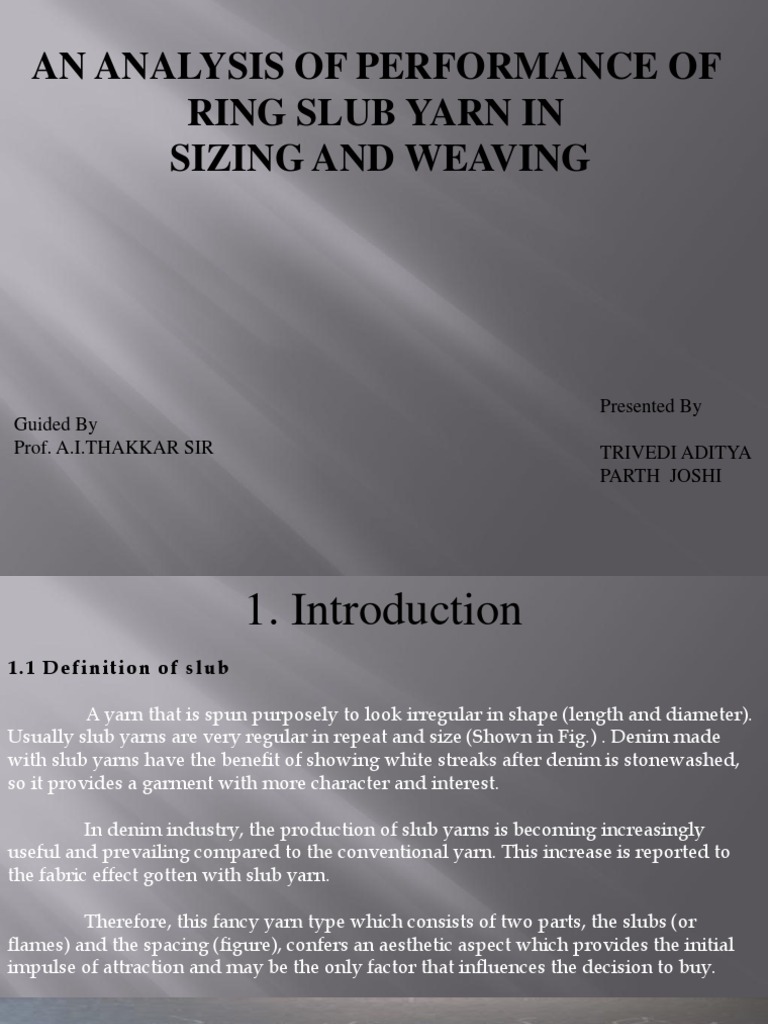 AN ANALYSIS OF PERFORMANCE OF RING SLUB YARN IN SIZING AND WEAVING

Guided By
Prof. A.I.THAKKAR SIR

Presented By

TRIVEDI ADITYA
PARTH JOSHI

1. Introduction

1.1 Definition of slub

A yarn that is spun purposely to look irregular in shape (length and diameter). Usually slub yarns are very regular in repeat and size (Shown in Fig.) . Denim made with slub yarns have the benefit of showing white streaks after denim is stonewashed, so it provides a garment with more character and interest.

In denim industry, the production of slub yarns is becoming increasingly useful and prevailing compared to the conventional yarn. This increase is reported to the fabric effect gotten with slub yarn.

Therefore, this fancy yarn type which consists of two parts, the slubs (or flames) and the spacing (figure), confers an aesthetic aspect which provides the initial impulse of attraction and may be the only factor that influences the decision to buy.